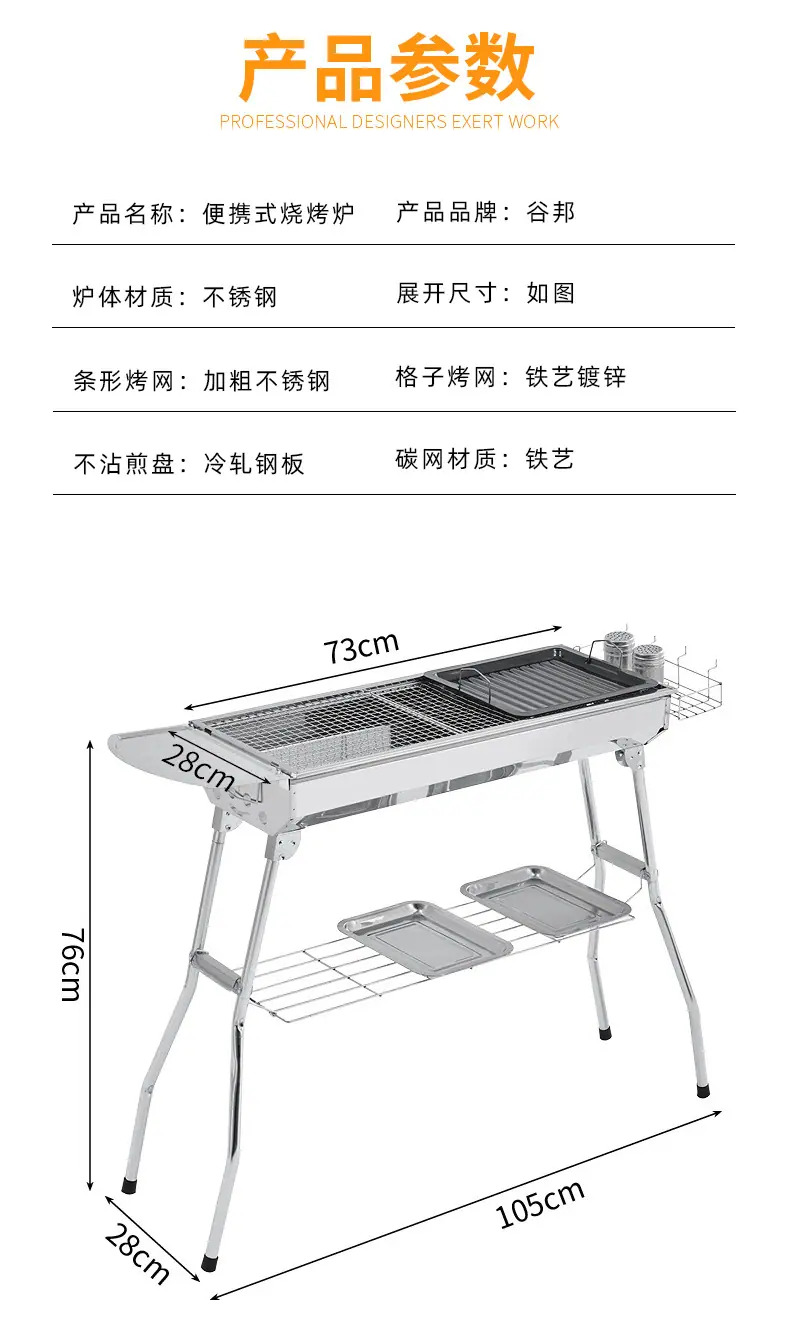 产品参数
PROFESSIONAL DESIGNERS EXERT WORK

产品名称：便携式烧烤炉
产品品牌：谷邦

炉体材质：不锈钢
展开尺寸：如图

条形烤网：加粗不锈钢
格子烤网：铁艺镀锌

不沾煎盘：冷轧钢板
碳网材质：铁艺

73cm
28cm
76cm
28cm
105cm